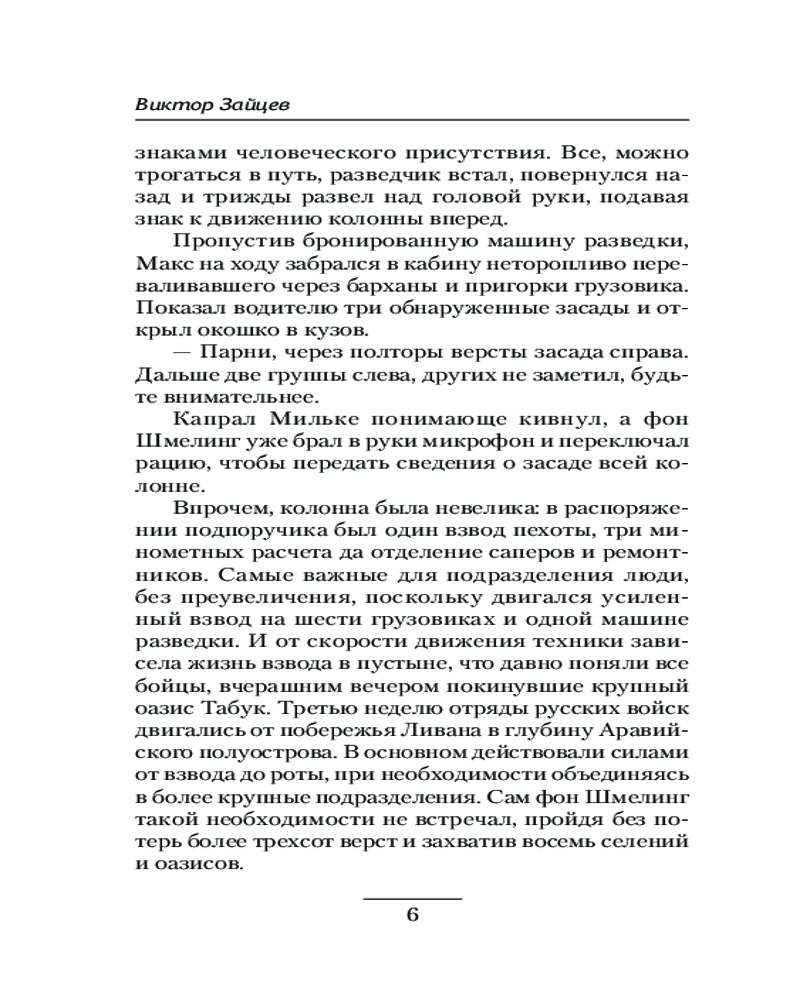 Виктор Зайцев

знаками человеческого присутствия. Все, можно трогаться в путь, разведчик встал, повернулся назад и трижды развел над головой руки, подавая знак к движению колонны вперед.

Пропустив бронированную машину разведки, Макс на ходу забрался в кабину неторопливо переваливавшего через барханы и пригорки грузовика. Показал водителю три обнаруженные засады и открыл окошко в кузов.

— Парни, через полторы версты засада справа. Дальше две группы слева, других не заметил, будьте внимательнее.

Капрал Мильке понимающе кивнул, а фон Шмелинг уже брал в руки микрофон и переключал рацию, чтобы передать сведения о засаде всей колонне.

Впрочем, колонна была невелика: в распоряжении подпоручика был один взвод пехоты, три минометных расчета да отделение саперов и ремонтников. Самые важные для подразделения люди, без преувеличения, поскольку двигался усиленный взвод на шести грузовиках и одной машине разведки. И от скорости движения техники зависела жизнь взвода в пустыне, что давно поняли все бойцы, вчерашним вечером покинувшие крупный оазис Табук. Третью неделю отряды русских войск двигались от побережья Ливана в глубину Аравийского полуострова. В основном действовали силами от взвода до роты, при необходимости объединяясь в более крупные подразделения. Сам фон Шмелинг такой необходимости не встречал, пройдя без потерь более трехсот верст и захватив восемь селений и оазисов.

6